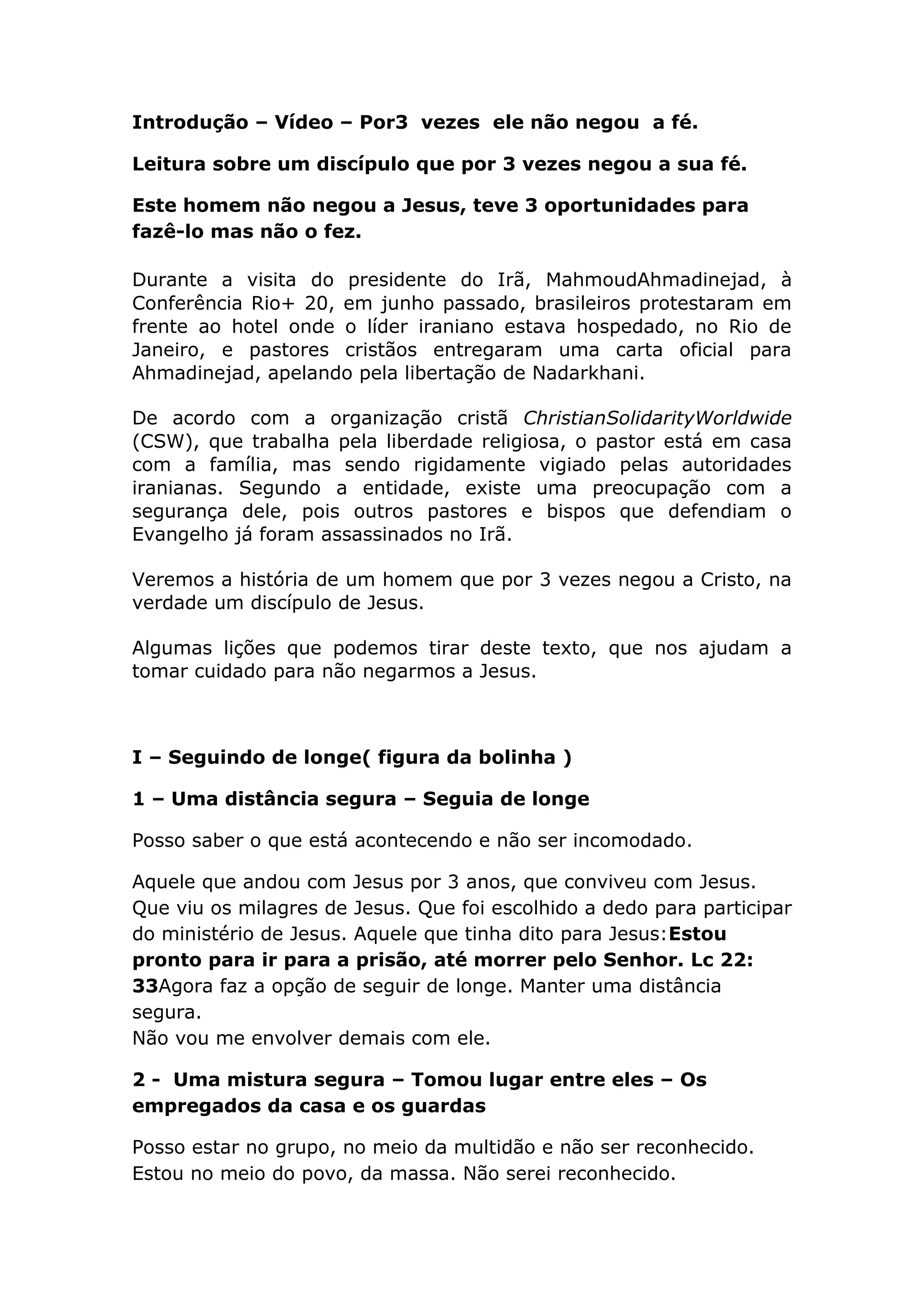 Introdução – Vídeo – Por3 vezes ele não negou a fé.

Leitura sobre um discípulo que por 3 vezes negou a sua fé.

Este homem não negou a Jesus, teve 3 oportunidades para fazê-lo mas não o fez.

Durante a visita do presidente do Irã, MahmoudAhmadinejad, à Conferência Rio+ 20, em junho passado, brasileiros protestaram em frente ao hotel onde o líder iraniano estava hospedado, no Rio de Janeiro, e pastores cristãos entregaram uma carta oficial para Ahmadinejad, apelando pela libertação de Nadarkhani.

De acordo com a organização cristã ChristianSolidarityWorldwide (CSW), que trabalha pela liberdade religiosa, o pastor está em casa com a família, mas sendo rigidamente vigiado pelas autoridades iranianas. Segundo a entidade, existe uma preocupação com a segurança dele, pois outros pastores e bispos que defendiam o Evangelho já foram assassinados no Irã.

Veremos a história de um homem que por 3 vezes negou a Cristo, na verdade um discípulo de Jesus.

Algumas lições que podemos tirar deste texto, que nos ajudam a tomar cuidado para não negarmos a Jesus.

I – Seguindo de longe( figura da bolinha )

1 – Uma distância segura – Seguia de longe

Posso saber o que está acontecendo e não ser incomodado.

Aquele que andou com Jesus por 3 anos, que conviveu com Jesus. Que viu os milagres de Jesus. Que foi escolhido a dedo para participar do ministério de Jesus. Aquele que tinha dito para Jesus:Estou pronto para ir para a prisão, até morrer pelo Senhor. Lc 22: 33Agora faz a opção de seguir de longe. Manter uma distância segura.
Não vou me envolver demais com ele.

2 - Uma mistura segura – Tomou lugar entre eles – Os empregados da casa e os guardas

Posso estar no grupo, no meio da multidão e não ser reconhecido.
Estou no meio do povo, da massa. Não serei reconhecido.